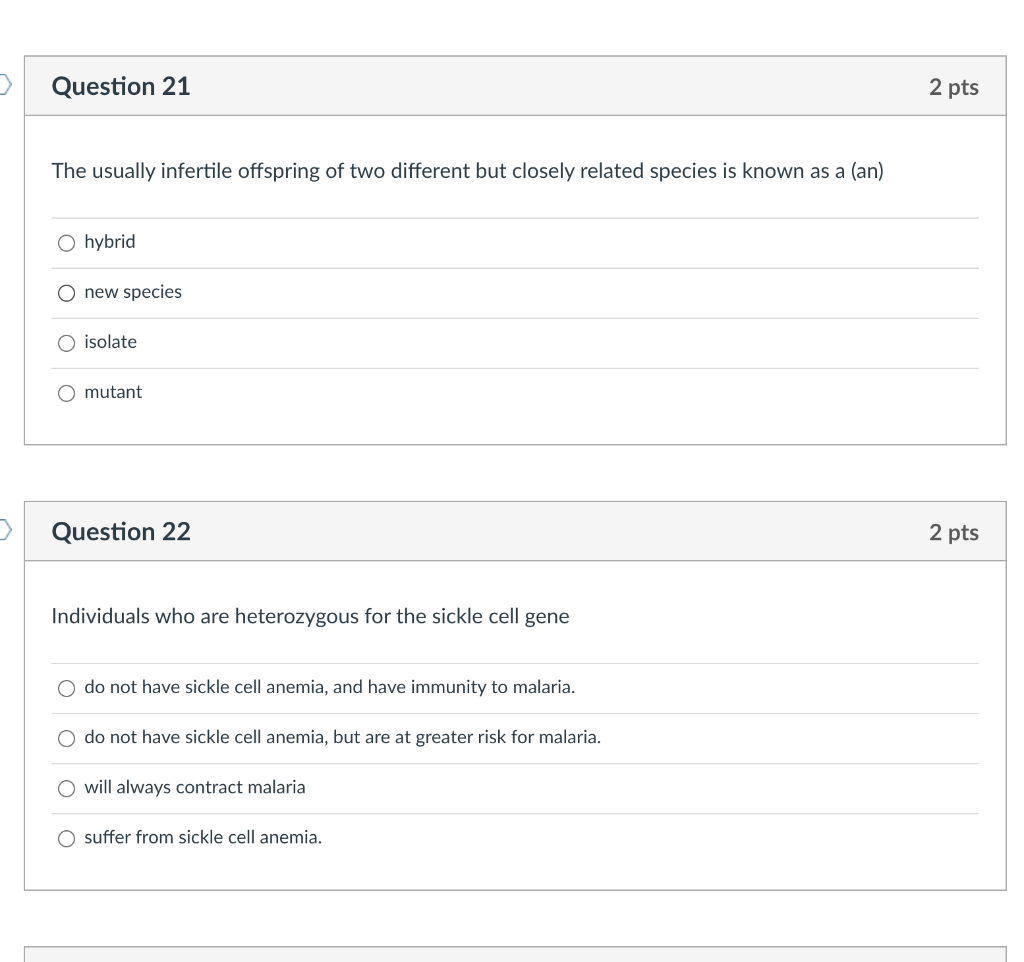 Question 21
2 pts

The usually infertile offspring of two different but closely related species is known as a (an)

hybrid

new species

isolate

mutant

Question 22
2 pts

Individuals who are heterozygous for the sickle cell gene

do not have sickle cell anemia, and have immunity to malaria.

do not have sickle cell anemia, but are at greater risk for malaria.

will always contract malaria

suffer from sickle cell anemia.